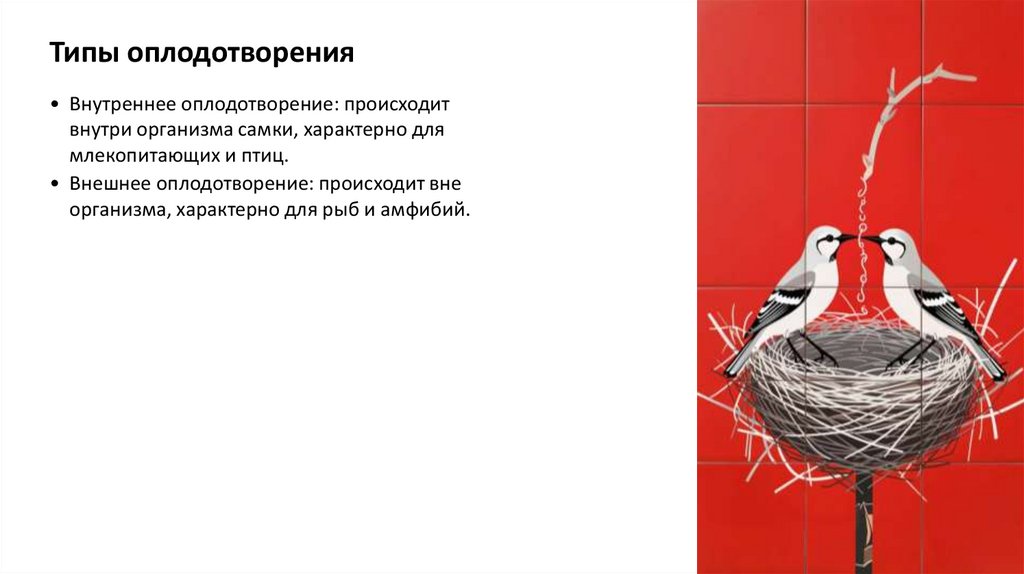 Типы оплодотворения

• Внутреннее оплодотворение: происходит внутри организма самки, характерно для млекопитающих и птиц.
• Внешнее оплодотворение: происходит вне организма, характерно для рыб и амфибий.